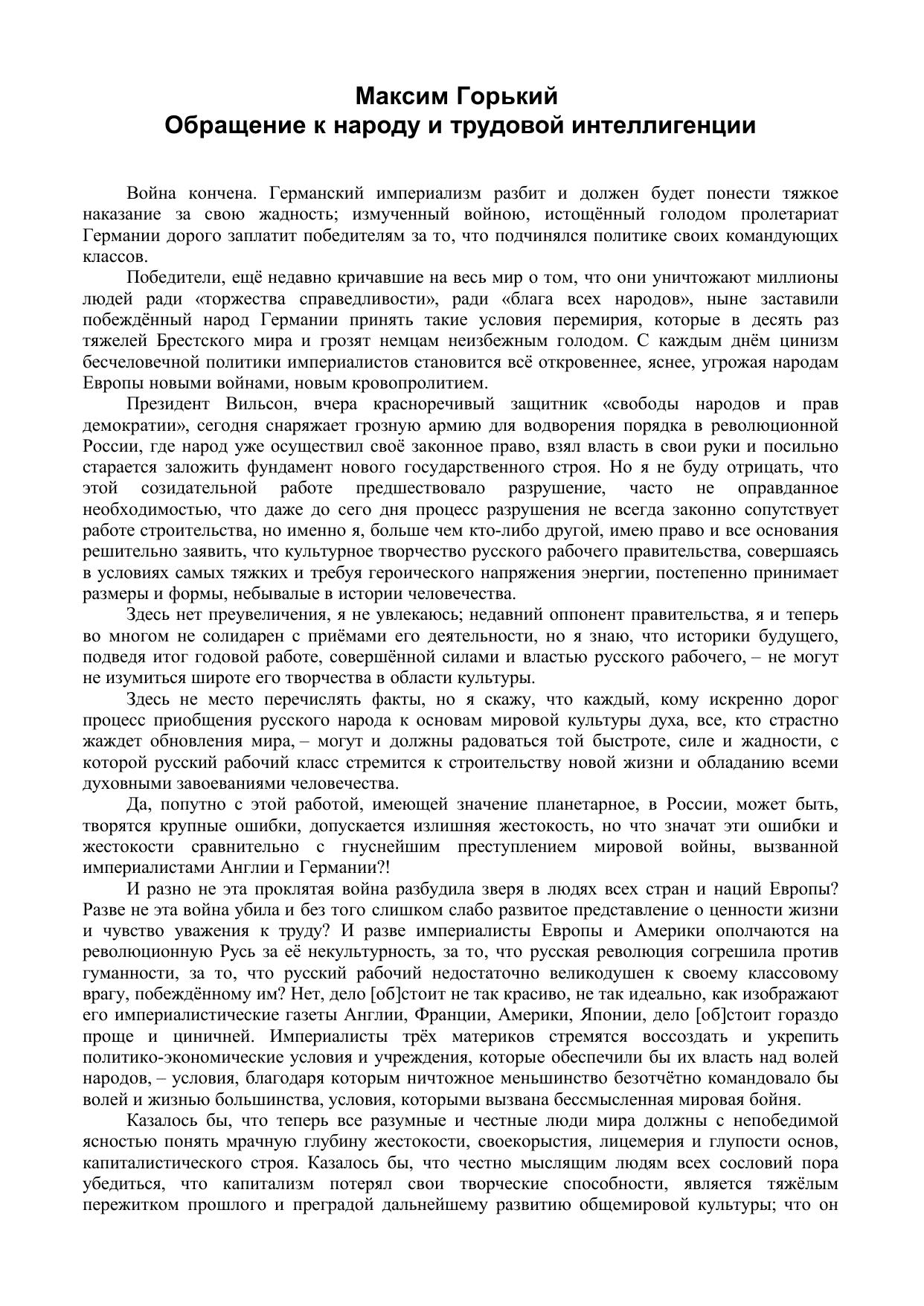 Максим Горький
Обращение к народу и трудовой интеллигенции

Война кончена. Германский империализм разбит и должен будет понести тяжкое наказание за свою жадность; измученный войною, истощённый голодом пролетариат Германии дорого заплатит победителям за то, что подчинялся политике своих командующих классов.

Победители, ещё недавно кричавшие на весь мир о том, что они уничтожают миллионы людей ради «торжества справедливости», ради «блага всех народов», ныне заставили побеждённый народ Германии принять такие условия перемирия, которые в десять раз тяжелей Брестского мира и грозят немцам неизбежным голодом. С каждым днём цинизм бесчеловечной политики империалистов становится всё откровеннее, яснее, угрожая народам Европы новыми войнами, новым кровопролитием.

Президент Вильсон, вчера красноречивый защитник «свободы народов и прав демократии», сегодня снаряжает грозную армию для водворения порядка в революционной России, где народ уже осуществил своё законное право, взял власть в свои руки и посильно старается заложить фундамент нового государственного строя. Но я не буду отрицать, что этой созидательной работе предшествовало разрушение, часто не оправданное необходимостью, что даже до сего дня процесс разрушения не всегда законно сопутствует работе строительства, но именно я, больше чем кто-либо другой, имею право и все основания решительно заявить, что культурное творчество русского рабочего правительства, совершаясь в условиях самых тяжких и требуя героического напряжения энергии, постепенно принимает размеры и формы, небывалые в истории человечества.

Здесь нет преувеличения, я не увлекаюсь; недавний оппонент правительства, я и теперь во многом не солидарен с приёмами его деятельности, но я знаю, что историки будущего, подведя итог годовой работе, совершённой силами и властью русского рабочего, – не могут не изумиться широте его творчества в области культуры.

Здесь не место перечислять факты, но я скажу, что каждый, кому искренно дорог процесс приобщения русского народа к основам мировой культуры духа, все, кто страстно жаждет обновления мира, – могут и должны радоваться той быстроте, силе и жадности, с которой русский рабочий класс стремится к строительству новой жизни и обладанию всеми духовными завоеваниями человечества.

Да, попутно с этой работой, имеющей значение планетарное, в России, может быть, творятся крупные ошибки, допускается излишняя жестокость, но что значат эти ошибки и жестокости сравнительно с гнуснейшим преступлением мировой войны, вызванной империалистами Англии и Германии?!

И разно не эта проклятая война разбудила зверя в людях всех стран и наций Европы? Разве не эта война убила и без того слишком слабо развитое представление о ценности жизни и чувство уважения к труду? И разве империалисты Европы и Америки ополчаются на революционную Русь за её некультурность, за то, что русская революция согрешила против гуманности, за то, что русский рабочий недостаточно великодушен к своему классовому врагу, побеждённому им? Нет, дело [об]стоит не так красиво, не так идеально, как изображают его империалистические газеты Англии, Франции, Америки, Японии, дело [об]стоит гораздо проще и циничней. Империалисты трёх материков стремятся воссоздать и укрепить политико-экономические условия и учреждения, которые обеспечили бы их власть над волей народов, – условия, благодаря которым ничтожное меньшинство безотчётно командовало бы волей и жизнью большинства, условия, которыми вызвана бессмысленная мировая бойня.

Казалось бы, что теперь все разумные и честные люди мира должны с непобедимой ясностью понять мрачную глубину жестокости, своекорыстия, лицемерия и глупости основ, капиталистического строя. Казалось бы, что честно мыслящим людям всех сословий пора убедиться, что капитализм потерял свои творческие способности, является тяжёлым пережитком прошлого и преградой дальнейшему развитию общемировой культуры; что он